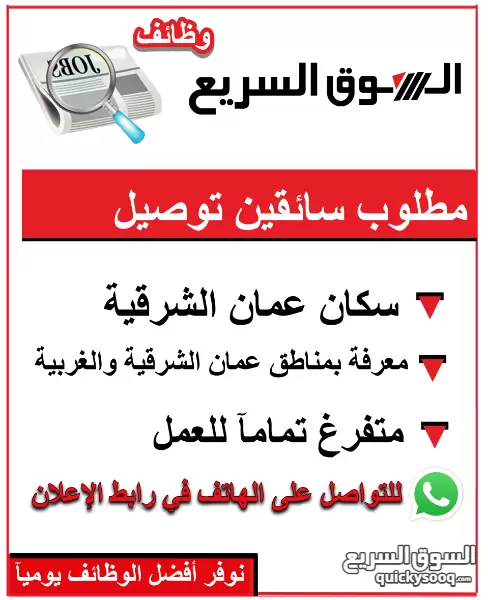 وظائف

JOBS

السوق السريع

مطلوب سائقين توصيل

سكان عمان الشرقية

معرفة بمناطق عمان الشرقية والغربية

متفرغ تماماً للعمل

للتواصل على الهاتف في رابط الإعلان

نوفر أفضل الوظائف يومياً

السوق السريع
quickysooq.com